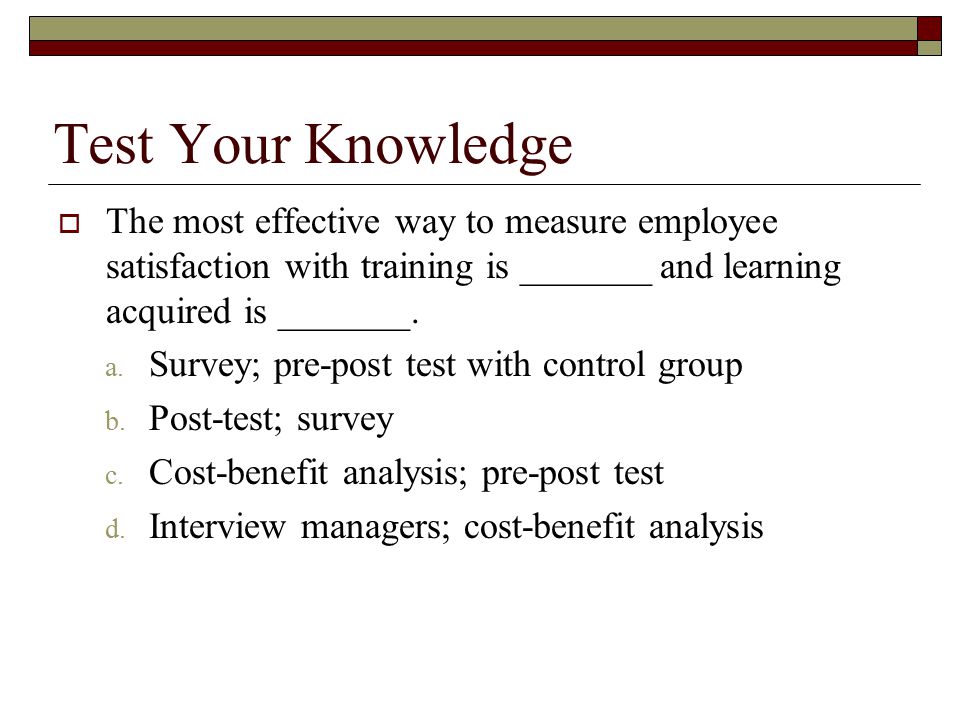 Test Your Knowledge

The most effective way to measure employee satisfaction with training is _______ and learning acquired is _______.

a. Survey; pre-post test with control group
b. Post-test; survey
c. Cost-benefit analysis; pre-post test
d. Interview managers; cost-benefit analysis